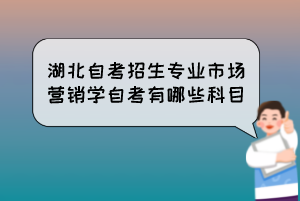 湖北自考招生专业市场营销学自考有哪些科目